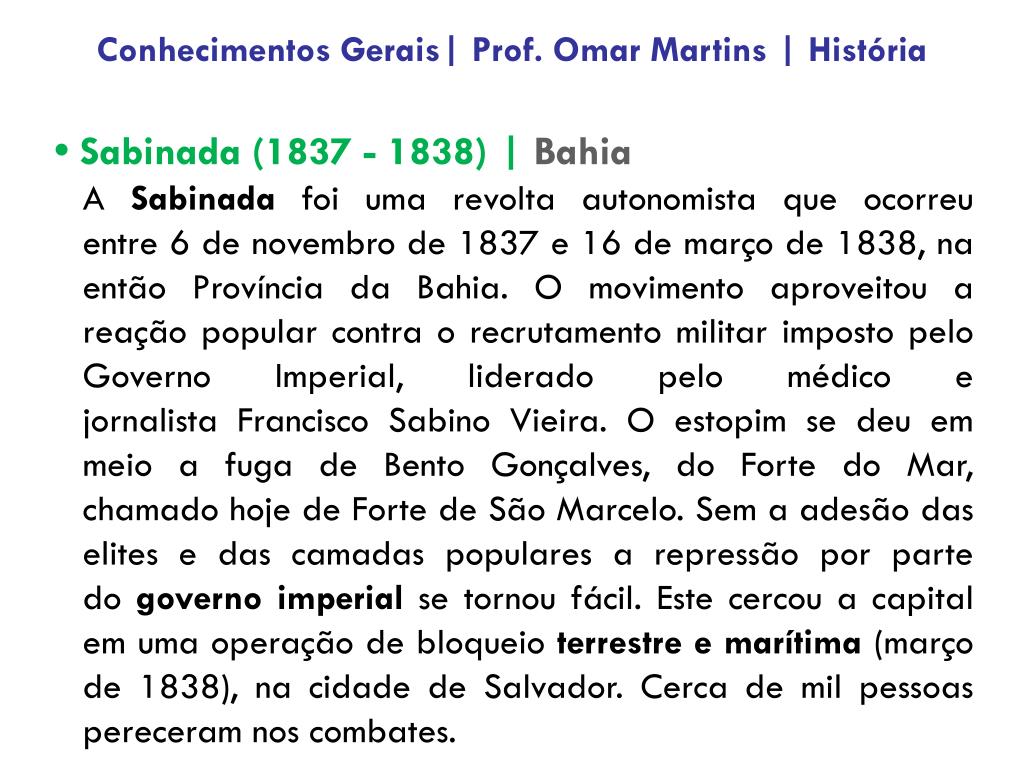 Conhecimentos Gerais| Prof. Omar Martins | História

• Sabinada (1837 - 1838) | Bahia
A Sabinada foi uma revolta autonomista que ocorreu entre 6 de novembro de 1837 e 16 de março de 1838, na então Província da Bahia. O movimento aproveitou a reação popular contra o recrutamento militar imposto pelo Governo Imperial, liderado pelo médico e jornalista Francisco Sabino Vieira. O estopim se deu em meio a fuga de Bento Gonçalves, do Forte do Mar, chamado hoje de Forte de São Marcelo. Sem a adesão das elites e das camadas populares a repressão por parte do governo imperial se tornou fácil. Este cercou a capital em uma operação de bloqueio terrestre e marítima (março de 1838), na cidade de Salvador. Cerca de mil pessoas pereceram nos combates.